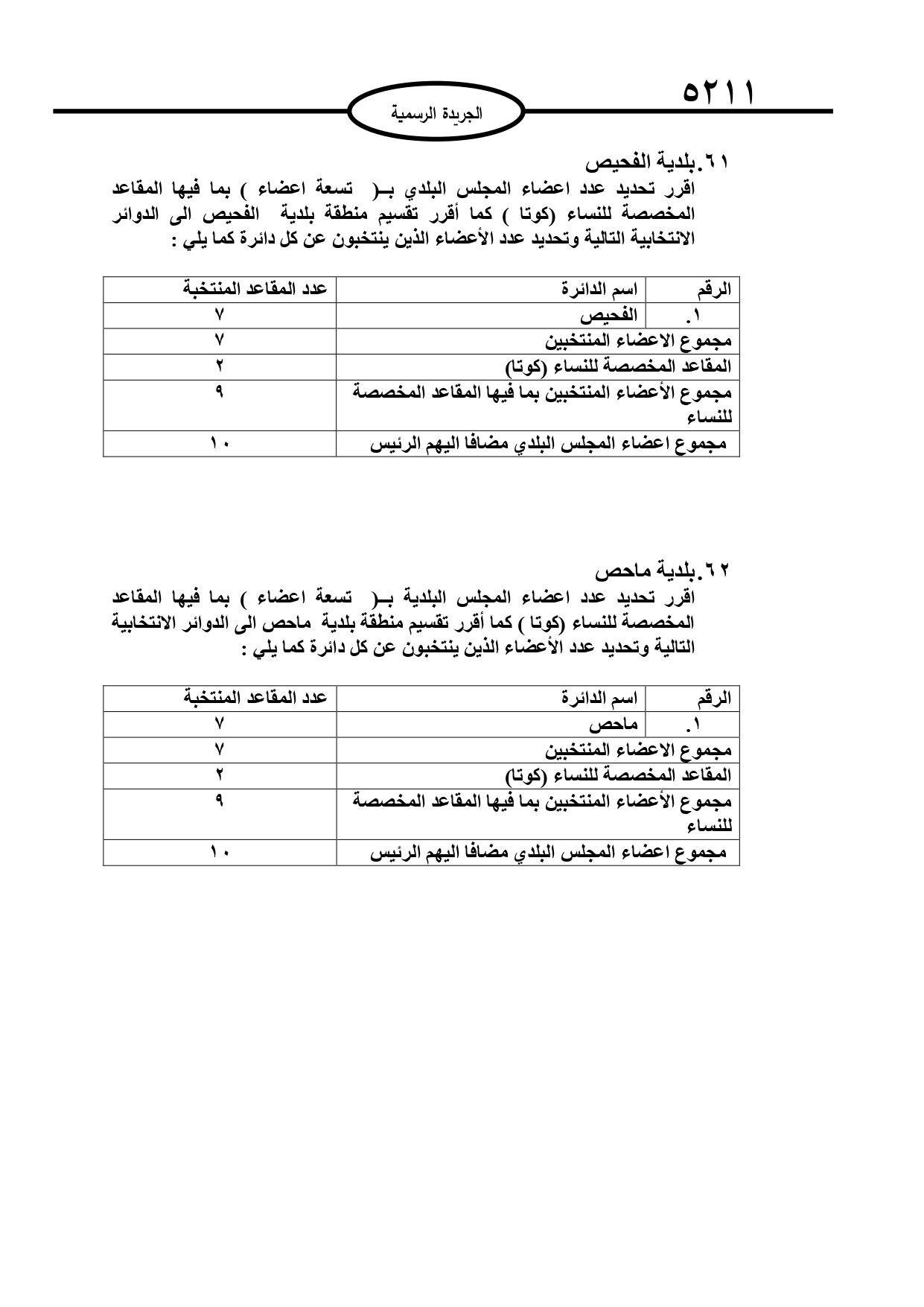 ٥٢١١

الجريدة الرسمية

٦١.بلدية الفحيص
اقرر تحديد عدد اعضاء المجلس البلدي بـ( تسعة اعضاء ) بما فيها المقاعد المخصصة للنساء (كوتا ) كما أقرر تقسيم منطقة بلدية الفحيص الى الدوائر الانتخابية التالية وتحديد عدد الأعضاء الذين ينتخبون عن كل دائرة كما يلي :

| الرقم | اسم الدائرة | عدد المقاعد المنتخبة |
|---|---|---|
| ١. | الفحيص | ٧ |
| مجموع الاعضاء المنتخبين | | ٧ |
| المقاعد المخصصة للنساء (كوتا) | | ٢ |
| مجموع الأعضاء المنتخبين بما فيها المقاعد المخصصة للنساء | | ٩ |
| مجموع اعضاء المجلس البلدي مضافا اليهم الرئيس | | ١٠ |

٦٢.بلدية ماحص
اقرر تحديد عدد اعضاء المجلس البلدية بـ( تسعة اعضاء ) بما فيها المقاعد المخصصة للنساء (كوتا ) كما أقرر تقسيم منطقة بلدية ماحص الى الدوائر الانتخابية التالية وتحديد عدد الأعضاء الذين ينتخبون عن كل دائرة كما يلي :

| الرقم | اسم الدائرة | عدد المقاعد المنتخبة |
|---|---|---|
| ١. | ماحص | ٧ |
| مجموع الاعضاء المنتخبين | | ٧ |
| المقاعد المخصصة للنساء (كوتا) | | ٢ |
| مجموع الأعضاء المنتخبين بما فيها المقاعد المخصصة للنساء | | ٩ |
| مجموع اعضاء المجلس البلدي مضافا اليهم الرئيس | | ١٠ |